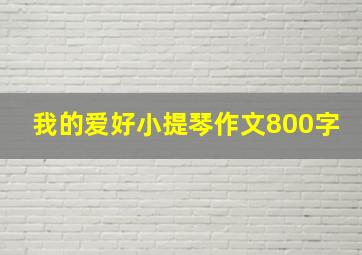 我的爱好小提琴作文800字